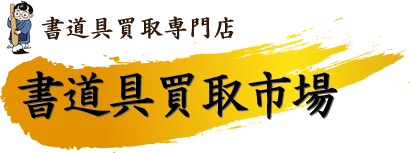 書道具買取専門店

書道具買取市場